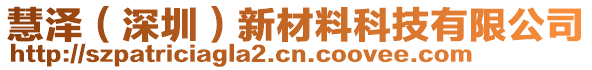 慧泽（深圳）新材料科技有限公司
http://szpatriciagla2.cn.coovee.com